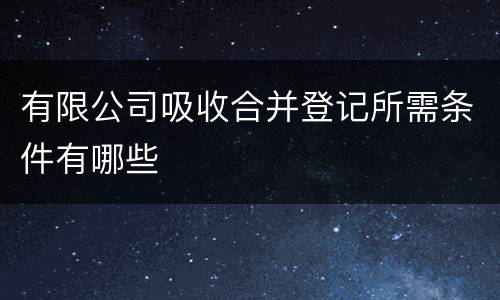 有限公司吸收合并登记所需条件有哪些